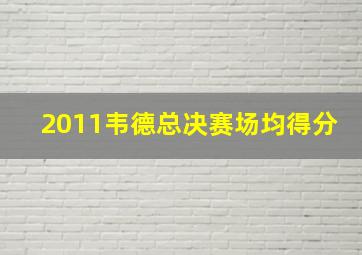 2011韦德总决赛场均得分